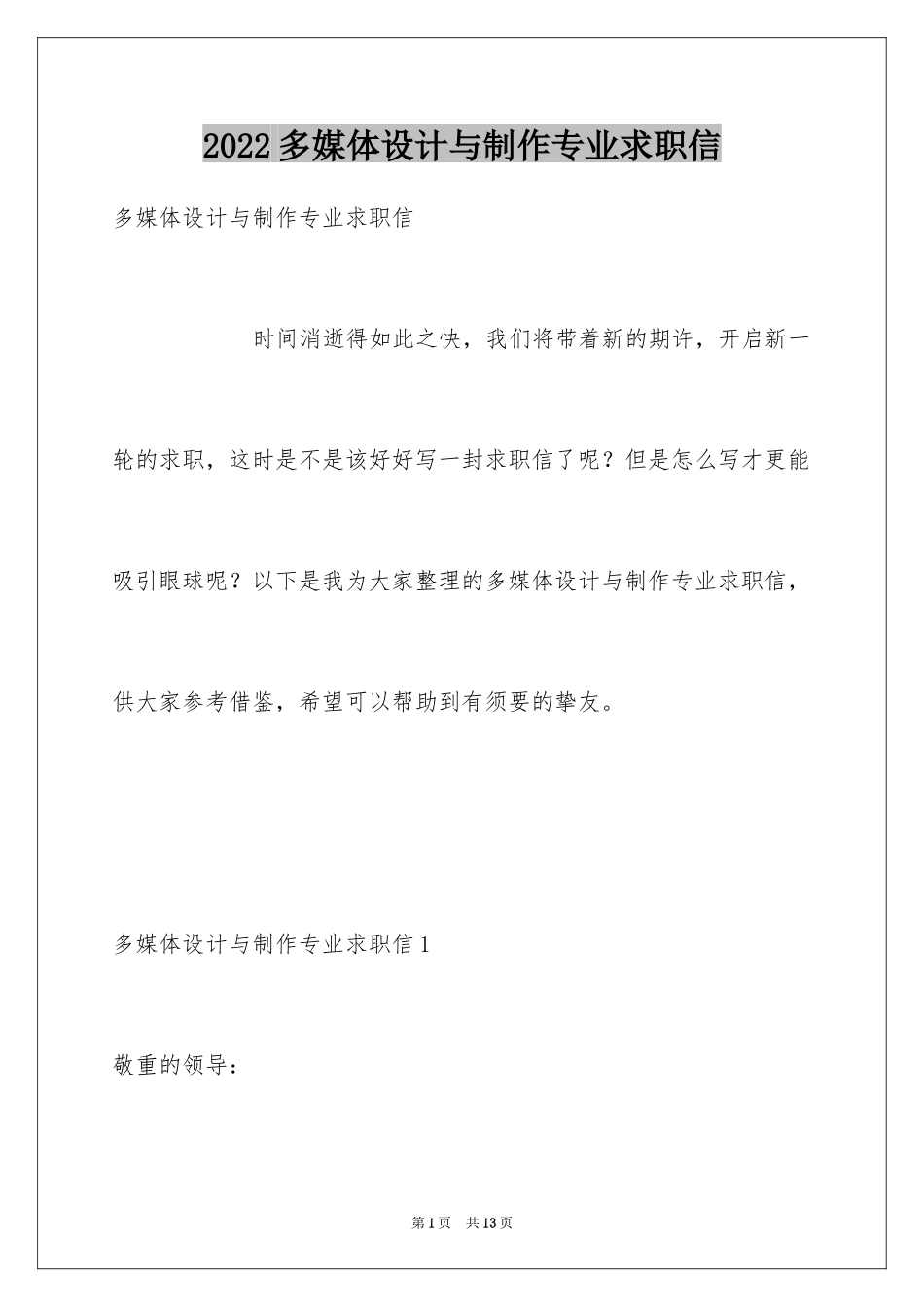 2022 多媒体设计与制作专业求职信

多媒体设计与制作专业求职信

时间消逝得如此之快，我们将带着新的期许，开启新一轮的求职，这时是不是该好好写一封求职信了呢？但是怎么写才更能吸引眼球呢？以下是我为大家整理的多媒体设计与制作专业求职信，供大家参考借鉴，希望可以帮助到有须要的挚友。

多媒体设计与制作专业求职信 1

敬重的领导：

第 1 页 共 13 页